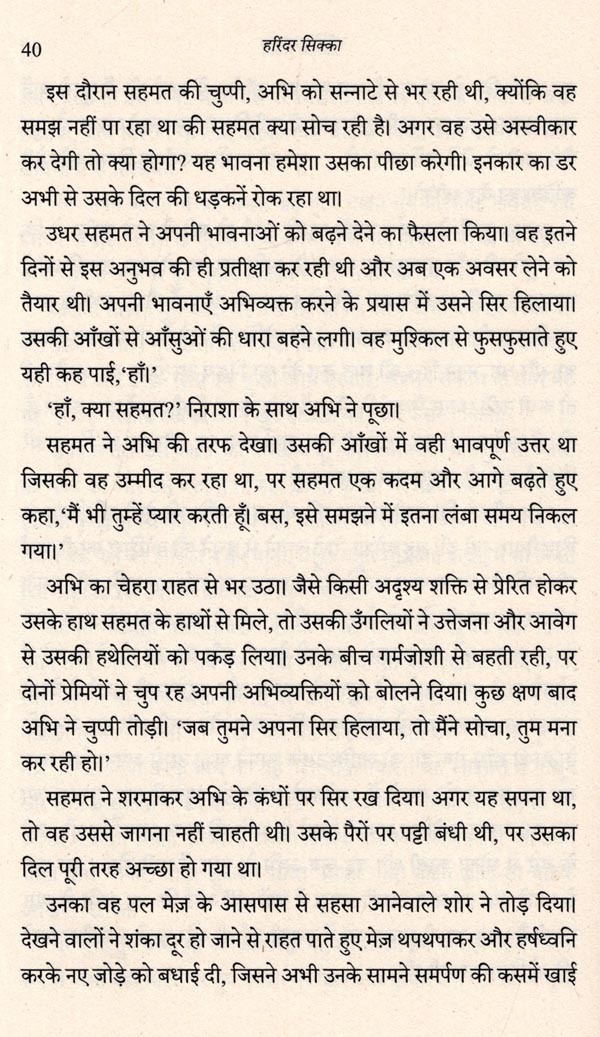 40 हरिंदर सिक्का

इस दौरान सहमत की चुप्पी, अभि को सन्नाटे से भर रही थी, क्योंकि वह समझ नहीं पा रहा था की सहमत क्या सोच रही है। अगर वह उसे अस्वीकार कर देगी तो क्या होगा? यह भावना हमेशा उसका पीछा करेगी। इनकार का डर अभी से उसके दिल की धड़कनें रोक रहा था।

उधर सहमत ने अपनी भावनाओं को बढ़ने देने का फैसला किया। वह इतने दिनों से इस अनुभव की ही प्रतीक्षा कर रही थी और अब एक अवसर लेने को तैयार थी। अपनी भावनाएँ अभिव्यक्त करने के प्रयास में उसने सिर हिलाया। उसकी आँखों से आँसुओं की धारा बहने लगी। वह मुश्किल से फुसफुसाते हुए यही कह पाई,'हाँ।'

'हाँ, क्या सहमत?' निराशा के साथ अभि ने पूछा।

सहमत ने अभि की तरफ देखा। उसकी आँखों में वही भावपूर्ण उत्तर था जिसकी वह उम्मीद कर रहा था, पर सहमत एक कदम और आगे बढ़ते हुए कहा,'मैं भी तुम्हें प्यार करती हूँ। बस, इसे समझने में इतना लंबा समय निकल गया।'

अभि का चेहरा राहत से भर उठा। जैसे किसी अदृश्य शक्ति से प्रेरित होकर उसके हाथ सहमत के हाथों से मिले, तो उसकी उँगलियों ने उत्तेजना और आवेग से उसकी हथेलियों को पकड़ लिया। उनके बीच गर्मजोशी से बहती रही, पर दोनों प्रेमियों ने चुप रह अपनी अभिव्यक्तियों को बोलने दिया। कुछ क्षण बाद अभि ने चुप्पी तोड़ी। 'जब तुमने अपना सिर हिलाया, तो मैंने सोचा, तुम मना कर रही हो।'

सहमत ने शरमाकर अभि के कंधों पर सिर रख दिया। अगर यह सपना था, तो वह उससे जागना नहीं चाहती थी। उसके पैरों पर पट्टी बंधी थी, पर उसका दिल पूरी तरह अच्छा हो गया था।

उनका वह पल मेज़ के आसपास से सहसा आनेवाले शोर ने तोड़ दिया। देखने वालों ने शंका दूर हो जाने से राहत पाते हुए मेज़ थपथपाकर और हर्षध्वनि करके नए जोड़े को बधाई दी, जिसने अभी उनके सामने समर्पण की कसमें खाई